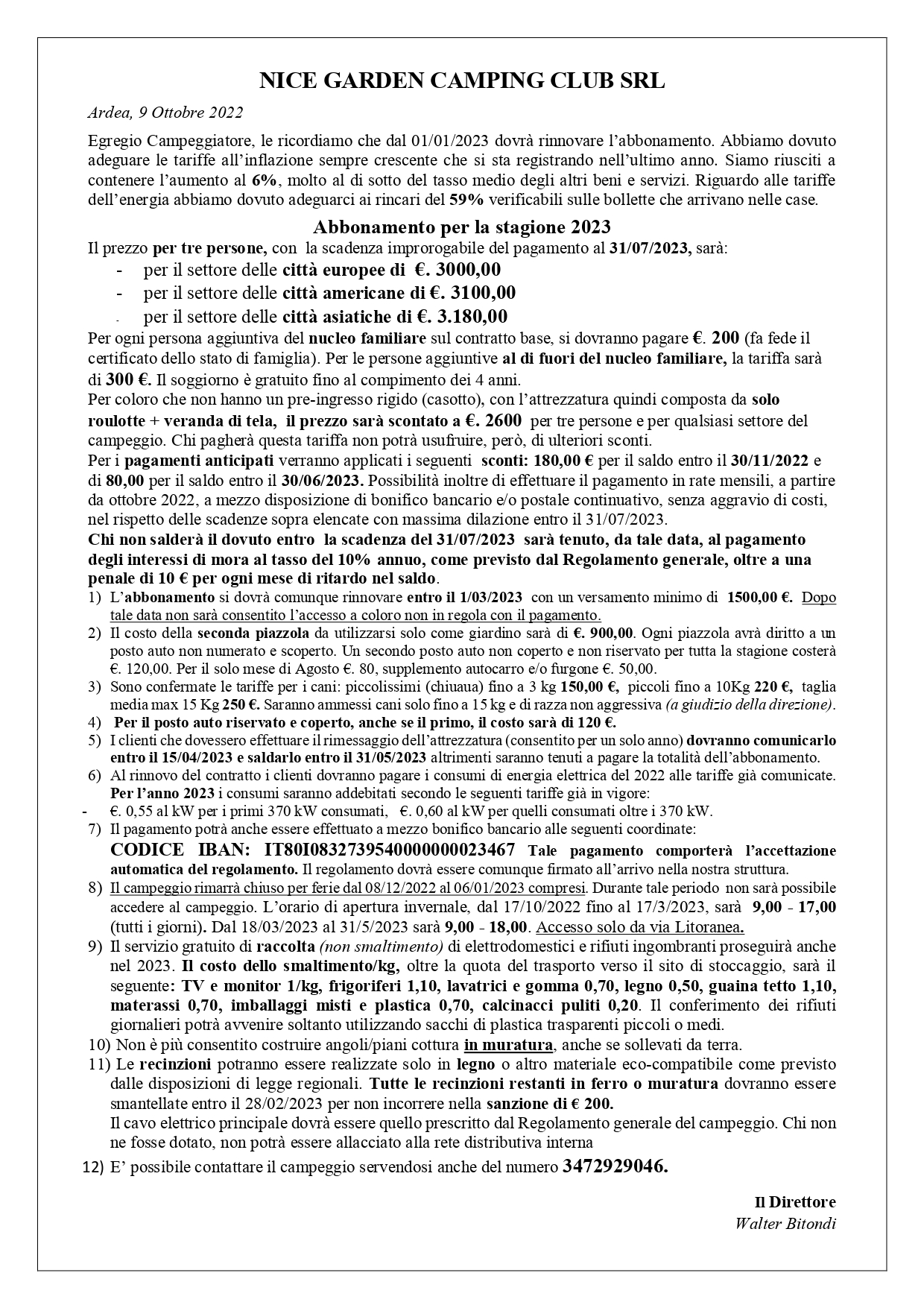 NICE GARDEN CAMPING CLUB SRL

Ardea, 9 Ottobre 2022

Egregio Campeggiatore, le ricordiamo che dal 01/01/2023 dovrà rinnovare l'abbonamento. Abbiamo dovuto adeguare le tariffe all'inflazione sempre crescente che si sta registrando nell'ultimo anno. Siamo riusciti a contenere l'aumento al 6%, molto al di sotto del tasso medio degli altri beni e servizi. Riguardo alle tariffe dell'energia abbiamo dovuto adeguarci ai rincari del 59% verificabili sulle bollette che arrivano nelle case.

Abbonamento per la stagione 2023

Il prezzo per tre persone, con la scadenza improrogabile del pagamento al 31/07/2023, sarà:
- per il settore delle città europee di €. 3000,00
- per il settore delle città americane di €. 3100,00
- per il settore delle città asiatiche di €. 3.180,00

Per ogni persona aggiuntiva del nucleo familiare sul contratto base, si dovranno pagare €. 200 (fa fede il certificato dello stato di famiglia). Per le persone aggiuntive al di fuori del nucleo familiare, la tariffa sarà di 300 €. Il soggiorno è gratuito fino al compimento dei 4 anni.
Per coloro che non hanno un pre-ingresso rigido (casotto), con l'attrezzatura quindi composta da solo roulotte + veranda di tela, il prezzo sarà scontato a €. 2600 per tre persone e per qualsiasi settore del campeggio. Chi pagherà questa tariffa non potrà usufruire, però, di ulteriori sconti.
Per i pagamenti anticipati verranno applicati i seguenti sconti: 180,00 € per il saldo entro il 30/11/2022 e di 80,00 per il saldo entro il 30/06/2023. Possibilità inoltre di effettuare il pagamento in rate mensili, a partire da ottobre 2022, a mezzo disposizione di bonifico bancario e/o postale continuativo, senza aggravio di costi, nel rispetto delle scadenze sopra elencate con massima dilazione entro il 31/07/2023.
Chi non salderà il dovuto entro la scadenza del 31/07/2023 sarà tenuto, da tale data, al pagamento degli interessi di mora al tasso del 10% annuo, come previsto dal Regolamento generale, oltre a una penale di 10 € per ogni mese di ritardo nel saldo.
1) L'abbonamento si dovrà comunque rinnovare entro il 1/03/2023 con un versamento minimo di 1500,00 €. Dopo tale data non sarà consentito l'accesso a coloro non in regola con il pagamento.
2) Il costo della seconda piazzola da utilizzarsi solo come giardino sarà di €. 900,00. Ogni piazzola avrà diritto a un posto auto non numerato e scoperto. Un secondo posto auto non coperto e non riservato per tutta la stagione costerà €. 120,00. Per il solo mese di Agosto €. 80, supplemento autocarro e/o furgone €. 50,00.
3) Sono confermate le tariffe per i cani: piccolissimi (chiuaua) fino a 3 kg 150,00 €, piccoli fino a 10Kg 220 €, taglia media max 15 Kg 250 €. Saranno ammessi cani solo fino a 15 kg e di razza non aggressiva (a giudizio della direzione).
4) Per il posto auto riservato e coperto, anche se il primo, il costo sarà di 120 €.
5) I clienti che dovessero effettuare il rimessaggio dell'attrezzatura (consentito per un solo anno) dovranno comunicarlo entro il 15/04/2023 e saldarlo entro il 31/05/2023 altrimenti saranno tenuti a pagare la totalità dell'abbonamento.
6) Al rinnovo del contratto i clienti dovranno pagare i consumi di energia elettrica del 2022 alle tariffe già comunicate. Per l'anno 2023 i consumi saranno addebitati secondo le seguenti tariffe già in vigore:
- €. 0,55 al kW per i primi 370 kW consumati, €. 0,60 al kW per quelli consumati oltre i 370 kW.
7) Il pagamento potrà anche essere effettuato a mezzo bonifico bancario alle seguenti coordinate:
CODICE IBAN: IT80I0832739540000000023467 Tale pagamento comporterà l'accettazione automatica del regolamento. Il regolamento dovrà essere comunque firmato all'arrivo nella nostra struttura.
8) Il campeggio rimarrà chiuso per ferie dal 08/12/2022 al 06/01/2023 compresi. Durante tale periodo non sarà possibile accedere al campeggio. L'orario di apertura invernale, dal 17/10/2022 fino al 17/3/2023, sarà 9,00 - 17,00 (tutti i giorni). Dal 18/03/2023 al 31/5/2023 sarà 9,00 - 18,00. Accesso solo da via Litoranea.
9) Il servizio gratuito di raccolta (non smaltimento) di elettrodomestici e rifiuti ingombranti proseguirà anche nel 2023. Il costo dello smaltimento/kg, oltre la quota del trasporto verso il sito di stoccaggio, sarà il seguente: TV e monitor 1/kg, frigoriferi 1,10, lavatrici e gomma 0,70, legno 0,50, guaina tetto 1,10, materassi 0,70, imballaggi misti e plastica 0,70, calcinacci puliti 0,20. Il conferimento dei rifiuti giornalieri potrà avvenire soltanto utilizzando sacchi di plastica trasparenti piccoli o medi.
10) Non è più consentito costruire angoli/piani cottura in muratura, anche se sollevati da terra.
11) Le recinzioni potranno essere realizzate solo in legno o altro materiale eco-compatibile come previsto dalle disposizioni di legge regionali. Tutte le recinzioni restanti in ferro o muratura dovranno essere smantellate entro il 28/02/2023 per non incorrere nella sanzione di € 200.
Il cavo elettrico principale dovrà essere quello prescritto dal Regolamento generale del campeggio. Chi non ne fosse dotato, non potrà essere allacciato alla rete distributiva interna
12) E' possibile contattare il campeggio servendosi anche del numero 3472929046.

Il Direttore
Walter Bitondi